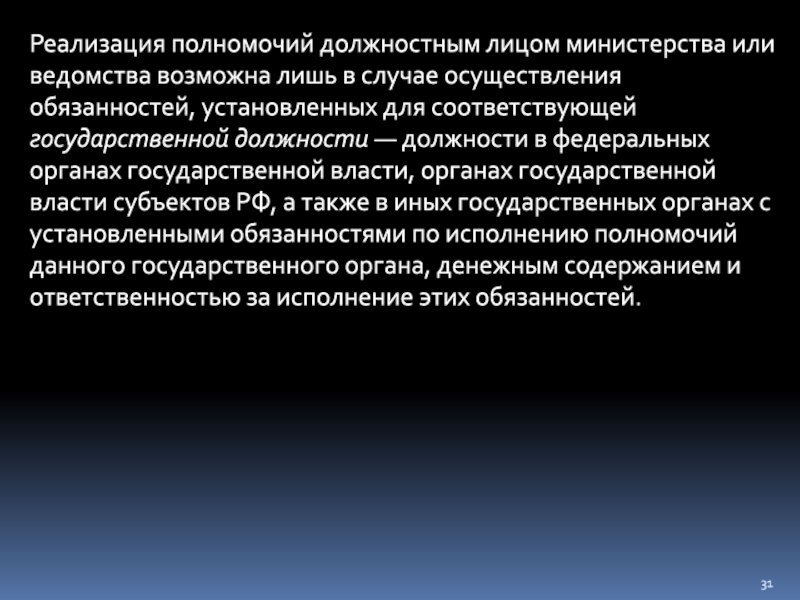 Реализация полномочий должностным лицом министерства или ведомства возможна лишь в случае осуществления обязанностей, установленных для соответствующей государственной должности — должности в федеральных органах государственной власти, органах государственной власти субъектов РФ, а также в иных государственных органах с установленными обязанностями по исполнению полномочий данного государственного органа, денежным содержанием и ответственностью за исполнение этих обязанностей.

31